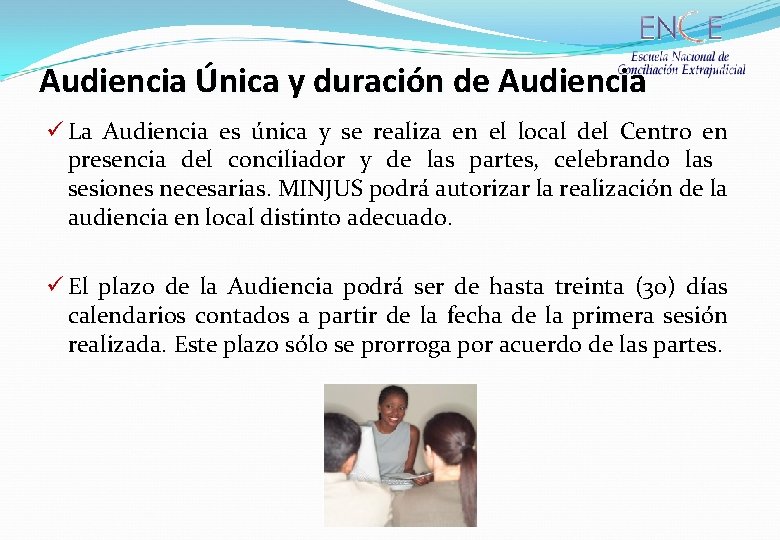 ENCE
Escuela Nacional de Conciliación Extrajudicial

Audiencia Única y duración de Audiencia

✓ La Audiencia es única y se realiza en el local del Centro en presencia del conciliador y de las partes, celebrando las sesiones necesarias. MINJUS podrá autorizar la realización de la audiencia en local distinto adecuado.

✓ El plazo de la Audiencia podrá ser de hasta treinta (30) días calendarios contados a partir de la fecha de la primera sesión realizada. Este plazo sólo se prorroga por acuerdo de las partes.